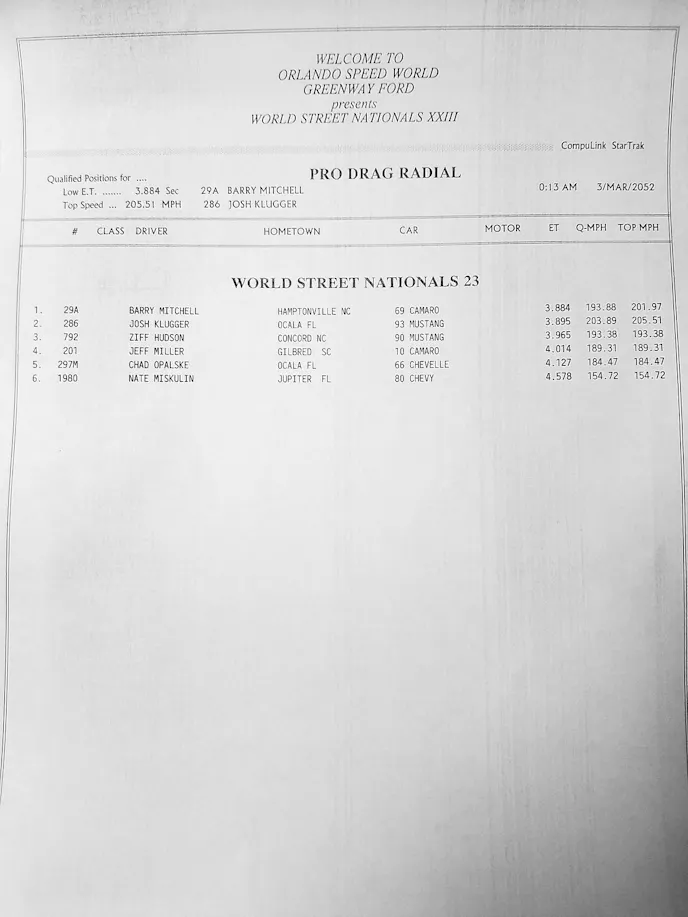 WELCOME TO
ORLANDO SPEED WORLD
GREENWAY FORD
presents
WORLD STREET NATIONALS XXIII

CompuLink StarTrak

Qualified Positions for ....
Low E.T. ....... 3.884 Sec 29A BARRY MITCHELL
Top Speed ... 205.51 MPH 286 JOSH KLUGGER

PRO DRAG RADIAL

0:13 AM 3/MAR/2052

| # | CLASS | DRIVER | HOMETOWN | CAR | MOTOR | ET | Q-MPH | TOP MPH |
|---|---|---|---|---|---|---|---|---|

WORLD STREET NATIONALS 23

| 1. | 29A | BARRY MITCHELL | HAMPTONVILLE NC | 69 CAMARO | | 3.884 | 193.88 | 201.97 |
|---|---|---|---|---|---|---|---|---|
| 2. | 286 | JOSH KLUGGER | OCALA FL | 93 MUSTANG | | 3.895 | 203.89 | 205.51 |
| 3. | 792 | ZIFF HUDSON | CONCORD NC | 90 MUSTANG | | 3.965 | 193.38 | 193.38 |
| 4. | 201 | JEFF MILLER | GILBRED SC | 10 CAMARO | | 4.014 | 189.31 | 189.31 |
| 5. | 297M | CHAD OPALSKE | OCALA FL | 66 CHEVELLE | | 4.127 | 184.47 | 184.47 |
| 6. | 1980 | NATE MISKULIN | JUPITER FL | 80 CHEVY | | 4.578 | 154.72 | 154.72 |